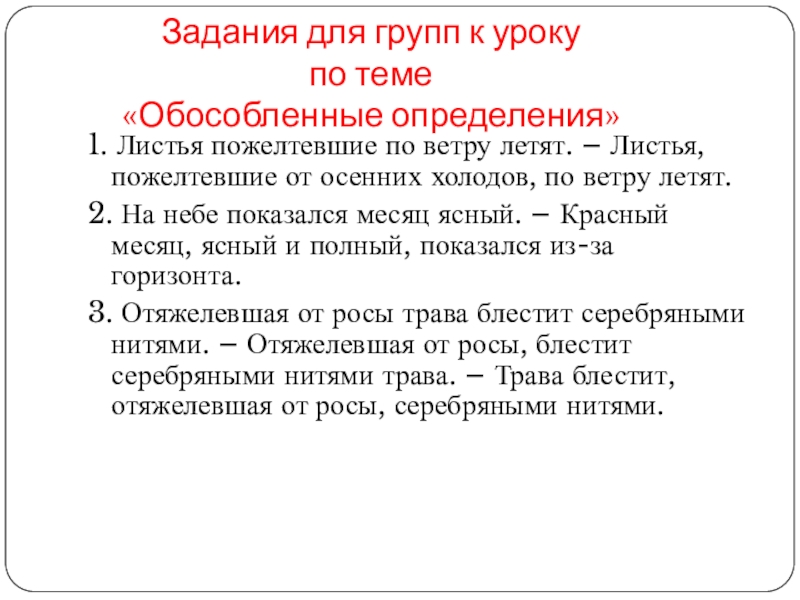 Задания для групп к уроку
по теме
«Обособленные определения»

1. Листья пожелтевшие по ветру летят. – Листья, пожелтевшие от осенних холодов, по ветру летят.

2. На небе показался месяц ясный. – Красный месяц, ясный и полный, показался из-за горизонта.

3. Отяжелевшая от росы трава блестит серебряными нитями. – Отяжелевшая от росы, блестит серебряными нитями трава. – Трава блестит, отяжелевшая от росы, серебряными нитями.